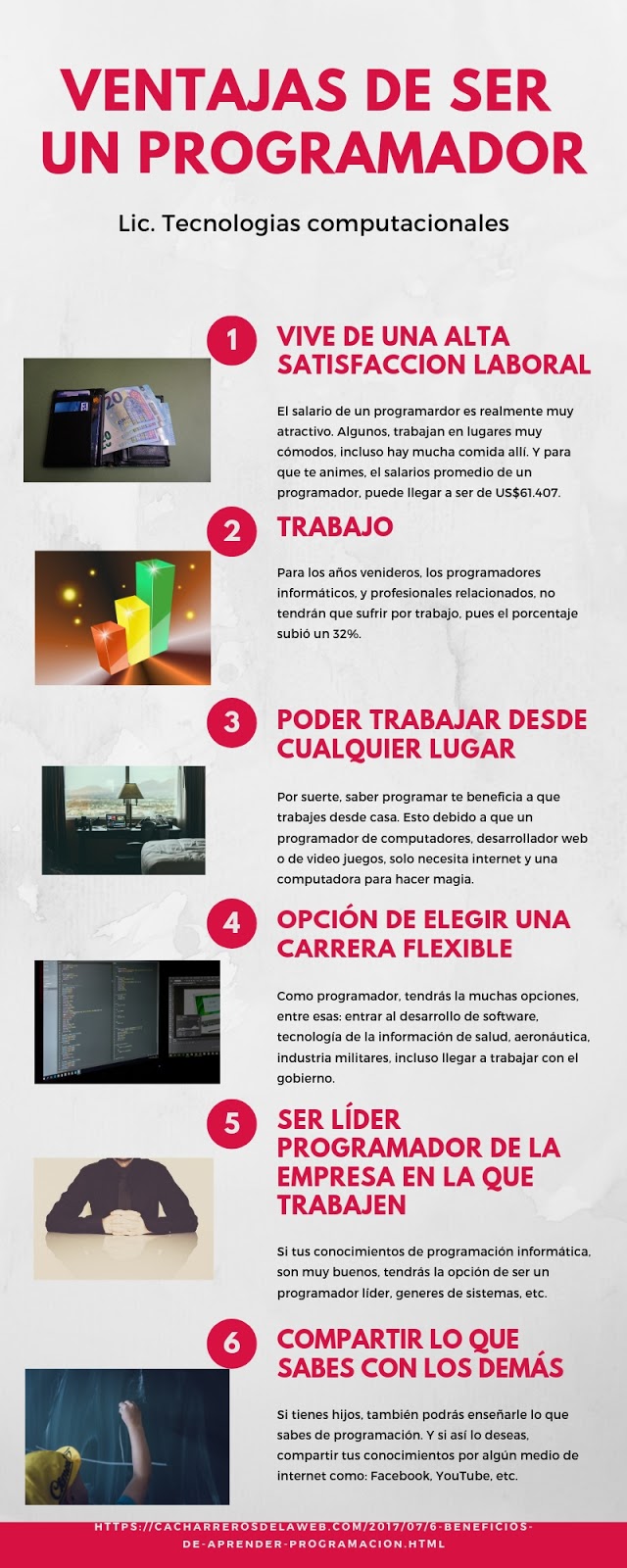 VENTAJAS DE SER UN PROGRAMADOR

Lic. Tecnologias computacionales

1

VIVE DE UNA ALTA SATISFACCION LABORAL

El salario de un programardor es realmente muy atractivo. Algunos, trabajan en lugares muy cómodos, incluso hay mucha comida allí. Y para que te animes, el salarios promedio de un programador, puede llegar a ser de US$61.407.

2

TRABAJO

Para los años venideros, los programadores informáticos, y profesionales relacionados, no tendrán que sufrir por trabajo, pues el porcentaje subió un 32%.

3

PODER TRABAJAR DESDE CUALQUIER LUGAR

Por suerte, saber programar te beneficia a que trabajes desde casa. Esto debido a que un programador de computadores, desarrollador web o de video juegos, solo necesita internet y una computadora para hacer magia.

4

OPCIÓN DE ELEGIR UNA CARRERA FLEXIBLE

Como programador, tendrás la muchas opciones, entre esas: entrar al desarrollo de software, tecnología de la información de salud, aeronáutica, industria militares, incluso llegar a trabajar con el gobierno.

5

SER LÍDER PROGRAMADOR DE LA EMPRESA EN LA QUE TRABAJEN

Si tus conocimientos de programación informática, son muy buenos, tendrás la opción de ser un programador líder, generes de sistemas, etc.

6

COMPARTIR LO QUE SABES CON LOS DEMÁS

Si tienes hijos, también podrás enseñarle lo que sabes de programación. Y si así lo deseas, compartir tus conocimientos por algún medio de internet como: Facebook, YouTube, etc.

HTTPS://CACHARREROSDELAWEB.COM/2017/07/6-BENEFICIOS-DE-APRENDER-PROGRAMACION.HTML